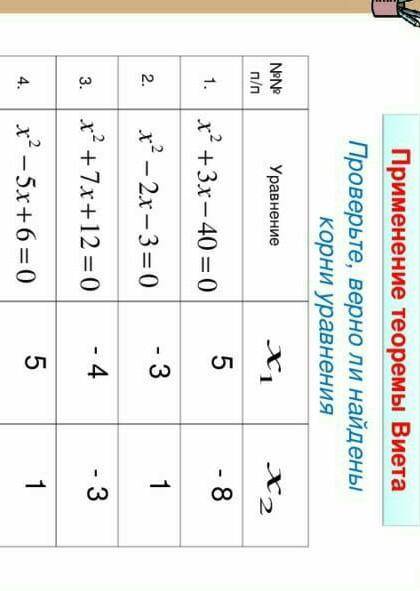 Применение теоремы Виета

Проверьте, верно ли найдены корни уравнения

| №№ п/п | Уравнение | $x_1$ | $x_2$ |
|---|---|---|---|
| 1. | $x^2+3x-40=0$ | 5 | - 8 |
| 2. | $x^2-2x-3=0$ | - 3 | 1 |
| 3. | $x^2+7x+12=0$ | - 4 | - 3 |
| 4. | $x^2-5x+6=0$ | 5 | 1 |